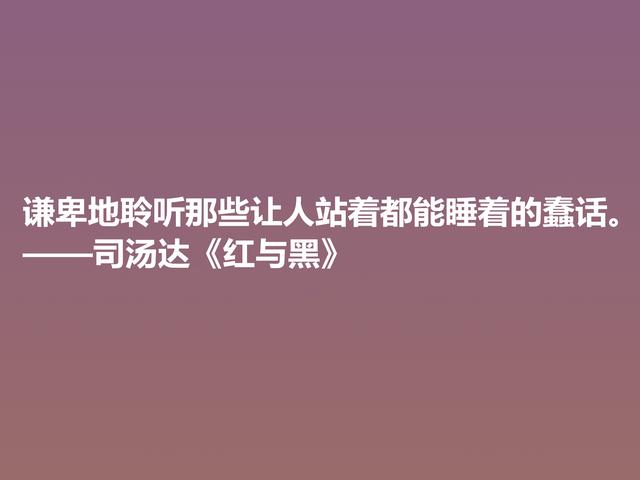 谦卑地聆听那些让人站着都能睡着的蠢话。
——司汤达《红与黑》